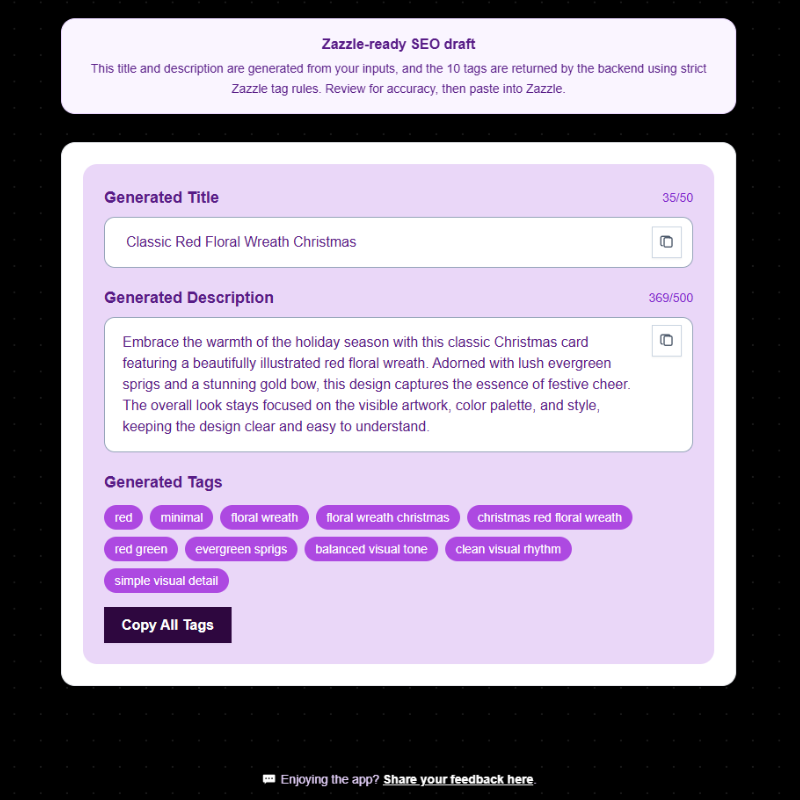 Zazzle-ready SEO draft

This title and description are generated from your inputs, and the 10 tags are returned by the backend using strict Zazzle tag rules. Review for accuracy, then paste into Zazzle.

Generated Title

35/50

Classic Red Floral Wreath Christmas

Generated Description

369/500

Embrace the warmth of the holiday season with this classic Christmas card featuring a beautifully illustrated red floral wreath. Adorned with lush evergreen sprigs and a stunning gold bow, this design captures the essence of festive cheer. The overall look stays focused on the visible artwork, color palette, and style, keeping the design clear and easy to understand.

Generated Tags

red

minimal

floral wreath

floral wreath christmas

christmas red floral wreath

red green

evergreen sprigs

balanced visual tone

clean visual rhythm

simple visual detail

Copy All Tags

Enjoying the app? Share your feedback here.